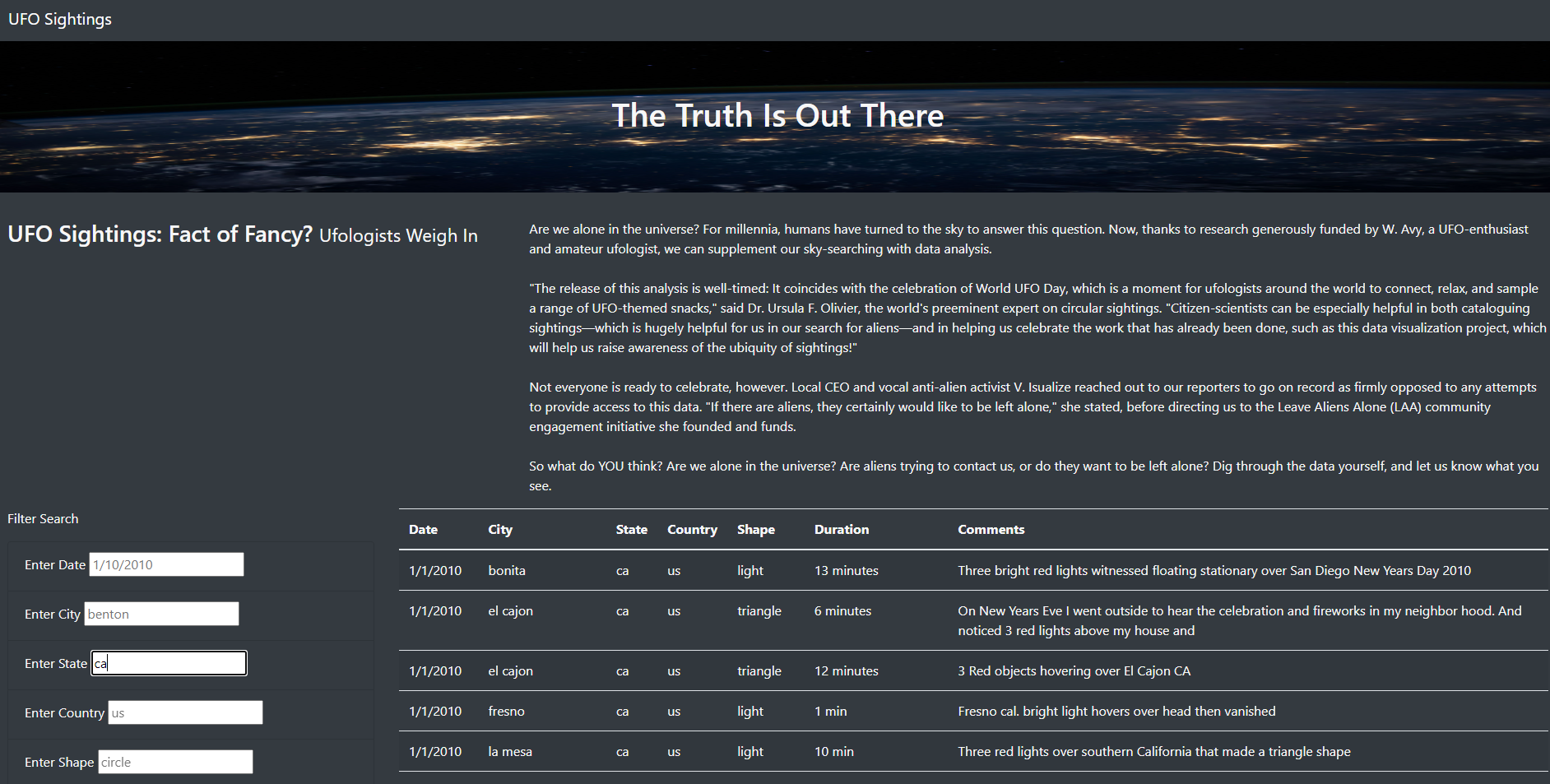 UFO Sightings

The Truth Is Out There

UFO Sightings: Fact of Fancy? Ufologists Weigh In

Are we alone in the universe? For millennia, humans have turned to the sky to answer this question. Now, thanks to research generously funded by W. Avy, a UFO-enthusiast and amateur ufologist, we can supplement our sky-searching with data analysis.

"The release of this analysis is well-timed: It coincides with the celebration of World UFO Day, which is a moment for ufologists around the world to connect, relax, and sample a range of UFO-themed snacks," said Dr. Ursula F. Olivier, the world's preeminent expert on circular sightings. "Citizen-scientists can be especially helpful in both cataloguing sightings—which is hugely helpful for us in our search for aliens—and in helping us celebrate the work that has already been done, such as this data visualization project, which will help us raise awareness of the ubiquity of sightings!"

Not everyone is ready to celebrate, however. Local CEO and vocal anti-alien activist V. Isualize reached out to our reporters to go on record as firmly opposed to any attempts to provide access to this data. "If there are aliens, they certainly would like to be left alone," she stated, before directing us to the Leave Aliens Alone (LAA) community engagement initiative she founded and funds.

So what do YOU think? Are we alone in the universe? Are aliens trying to contact us, or do they want to be left alone? Dig through the data yourself, and let us know what you see.

Filter Search

Enter Date 1/10/2010

Enter City benton

Enter State ca

Enter Country us

Enter Shape circle

| Date | City | State | Country | Shape | Duration | Comments |
|---|---|---|---|---|---|---|
| 1/1/2010 | bonita | ca | us | light | 13 minutes | Three bright red lights witnessed floating stationary over San Diego New Years Day 2010 |
| 1/1/2010 | el cajon | ca | us | triangle | 6 minutes | On New Years Eve I went outside to hear the celebration and fireworks in my neighbor hood. And noticed 3 red lights above my house and |
| 1/1/2010 | el cajon | ca | us | triangle | 12 minutes | 3 Red objects hovering over El Cajon CA |
| 1/1/2010 | fresno | ca | us | light | 1 min | Fresno cal. bright light hovers over head then vanished |
| 1/1/2010 | la mesa | ca | us | light | 10 min | Three red lights over southern California that made a triangle shape |